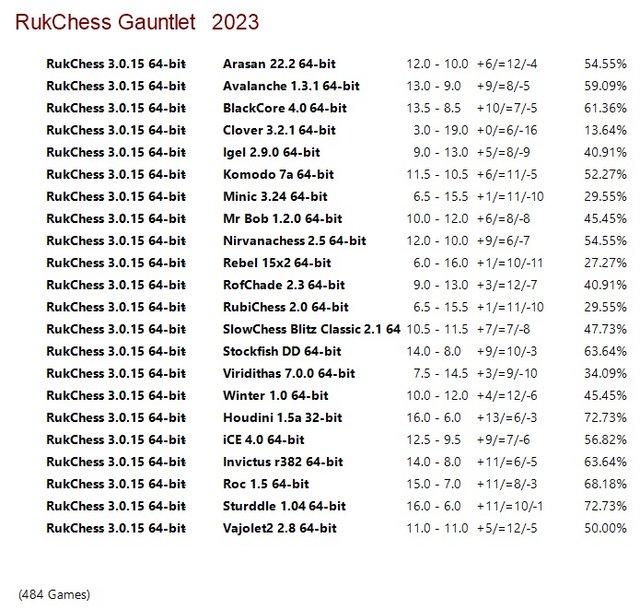 RukChess Gauntlet 2023

| RukChess 3.0.15 64-bit | Arasan 22.2 64-bit | 12.0 - 10.0 | +6/=12/-4 | 54.55% |
|---|---|---|---|---|
| RukChess 3.0.15 64-bit | Avalanche 1.3.1 64-bit | 13.0 - 9.0 | +9/=8/-5 | 59.09% |
| RukChess 3.0.15 64-bit | BlackCore 4.0 64-bit | 13.5 - 8.5 | +10/=7/-5 | 61.36% |
| RukChess 3.0.15 64-bit | Clover 3.2.1 64-bit | 3.0 - 19.0 | +0/=6/-16 | 13.64% |
| RukChess 3.0.15 64-bit | Igel 2.9.0 64-bit | 9.0 - 13.0 | +5/=8/-9 | 40.91% |
| RukChess 3.0.15 64-bit | Komodo 7a 64-bit | 11.5 - 10.5 | +6/=11/-5 | 52.27% |
| RukChess 3.0.15 64-bit | Minic 3.24 64-bit | 6.5 - 15.5 | +1/=11/-10 | 29.55% |
| RukChess 3.0.15 64-bit | Mr Bob 1.2.0 64-bit | 10.0 - 12.0 | +6/=8/-8 | 45.45% |
| RukChess 3.0.15 64-bit | Nirvanachess 2.5 64-bit | 12.0 - 10.0 | +9/=6/-7 | 54.55% |
| RukChess 3.0.15 64-bit | Rebel 15x2 64-bit | 6.0 - 16.0 | +1/=10/-11 | 27.27% |
| RukChess 3.0.15 64-bit | RofChade 2.3 64-bit | 9.0 - 13.0 | +3/=12/-7 | 40.91% |
| RukChess 3.0.15 64-bit | RubiChess 2.0 64-bit | 6.5 - 15.5 | +1/=11/-10 | 29.55% |
| RukChess 3.0.15 64-bit | SlowChess Blitz Classic 2.1 64 | 10.5 - 11.5 | +7/=7/-8 | 47.73% |
| RukChess 3.0.15 64-bit | Stockfish DD 64-bit | 14.0 - 8.0 | +9/=10/-3 | 63.64% |
| RukChess 3.0.15 64-bit | Viridithas 7.0.0 64-bit | 7.5 - 14.5 | +3/=9/-10 | 34.09% |
| RukChess 3.0.15 64-bit | Winter 1.0 64-bit | 10.0 - 12.0 | +4/=12/-6 | 45.45% |
| RukChess 3.0.15 64-bit | Houdini 1.5a 32-bit | 16.0 - 6.0 | +13/=6/-3 | 72.73% |
| RukChess 3.0.15 64-bit | iCE 4.0 64-bit | 12.5 - 9.5 | +9/=7/-6 | 56.82% |
| RukChess 3.0.15 64-bit | Invictus r382 64-bit | 14.0 - 8.0 | +11/=6/-5 | 63.64% |
| RukChess 3.0.15 64-bit | Roc 1.5 64-bit | 15.0 - 7.0 | +11/=8/-3 | 68.18% |
| RukChess 3.0.15 64-bit | Sturddle 1.04 64-bit | 16.0 - 6.0 | +11/=10/-1 | 72.73% |
| RukChess 3.0.15 64-bit | Vajolet2 2.8 64-bit | 11.0 - 11.0 | +5/=12/-5 | 50.00% |

(484 Games)